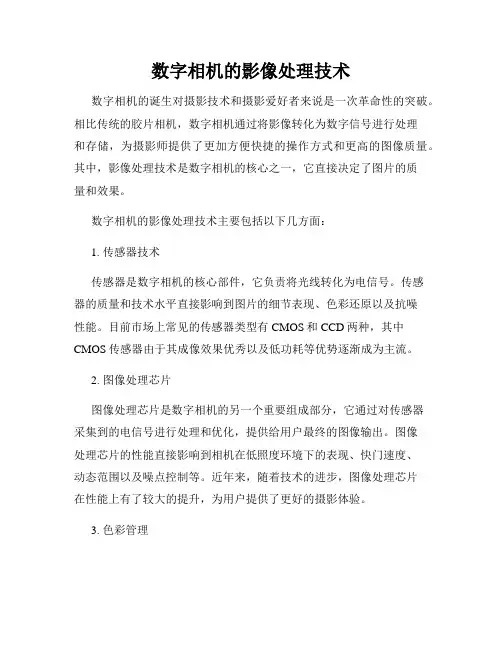 数字相机的影像处理技术

数字相机的诞生对摄影技术和摄影爱好者来说是一次革命性的突破。相比传统的胶片相机，数字相机通过将影像转化为数字信号进行处理和存储，为摄影师提供了更加方便快捷的操作方式和更高的图像质量。其中，影像处理技术是数字相机的核心之一，它直接决定了图片的质量和效果。

数字相机的影像处理技术主要包括以下几方面：

1. 传感器技术

传感器是数字相机的核心部件，它负责将光线转化为电信号。传感器的质量和技术水平直接影响到图片的细节表现、色彩还原以及抗噪性能。目前市场上常见的传感器类型有 CMOS 和 CCD 两种，其中 CMOS 传感器由于其成像效果优秀以及低功耗等优势逐渐成为主流。

2. 图像处理芯片

图像处理芯片是数字相机的另一个重要组成部分，它通过对传感器采集到的电信号进行处理和优化，提供给用户最终的图像输出。图像处理芯片的性能直接影响到相机在低照度环境下的表现、快门速度、动态范围以及噪点控制等。近年来，随着技术的进步，图像处理芯片在性能上有了较大的提升，为用户提供了更好的摄影体验。

3. 色彩管理